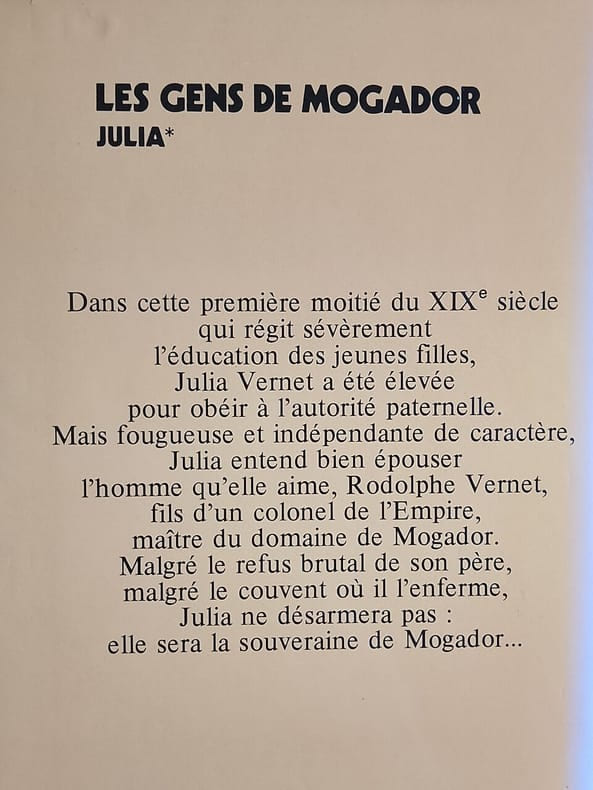 LES GENS DE MOGADOR
JULIA*

Dans cette première moitié du XIX$^{e}$ siècle
qui régit sévèrement
l'éducation des jeunes filles,
Julia Vernet a été élevée
pour obéir à l'autorité paternelle.
Mais fougueuse et indépendante de caractère,
Julia entend bien épouser
l'homme qu'elle aime, Rodolphe Vernet,
fils d'un colonel de l'Empire,
maître du domaine de Mogador.
Malgré le refus brutal de son père,
malgré le couvent où il l'enferme,
Julia ne désarmera pas :
elle sera la souveraine de Mogador...